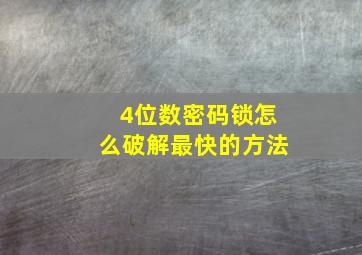 4位数密码锁怎么破解最快的方法